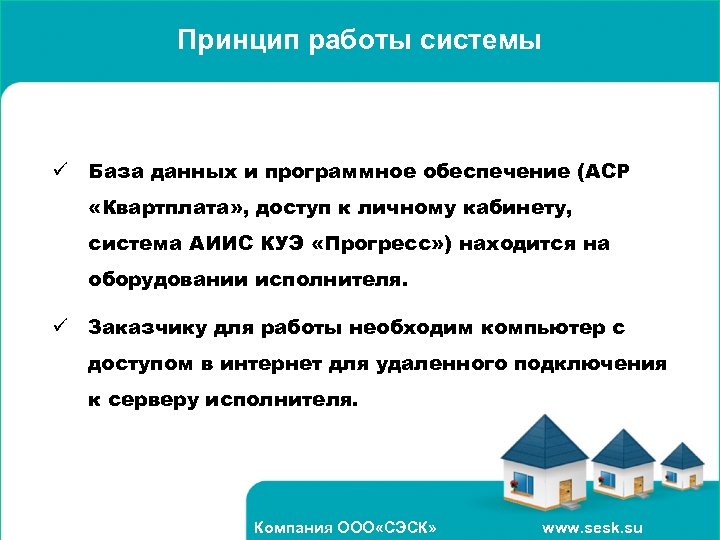 Принцип работы системы

✓ База данных и программное обеспечение (АСР «Квартплата», доступ к личному кабинету, система АИИС КУЭ «Прогресс») находится на оборудовании исполнителя.

✓ Заказчику для работы необходим компьютер с доступом в интернет для удаленного подключения к серверу исполнителя.

Компания ООО«СЭСК»

www.sesk.su